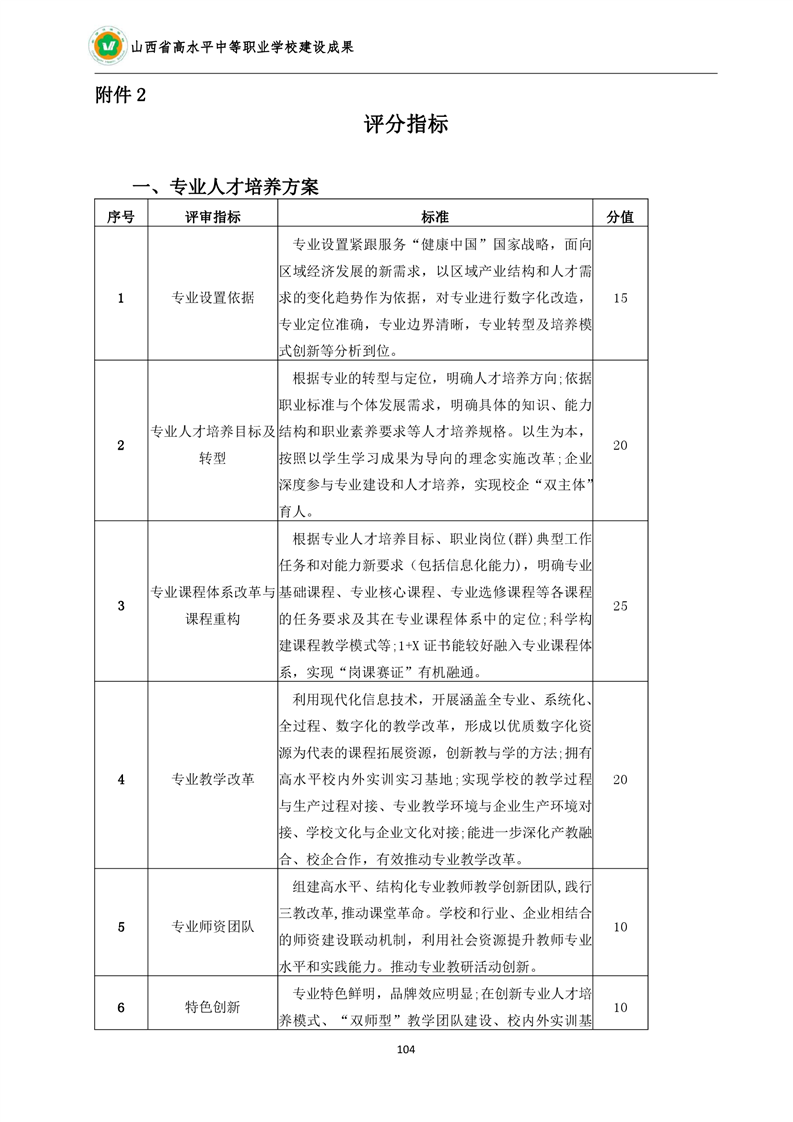 山西省高水平中等职业学校建设成果

附件 2

评分指标

一、专业人才培养方案

| 序号 | 评审指标 | 标准 | 分值 |
|---|---|---|---|
| 1 | 专业设置依据 | 专业设置紧跟服务“健康中国”国家战略，面向区域经济发展的新需求，以区域产业结构和人才需求的变化趋势作为依据，对专业进行数字化改造，专业定位准确，专业边界清晰，专业转型及培养模式创新等分析到位。 | 15 |
| 2 | 专业人才培养目标及转型 | 根据专业的转型与定位，明确人才培养方向;依据职业标准与个体发展需求，明确具体的知识、能力结构和职业素养要求等人才培养规格。以生为本，按照以学生学习成果为导向的理念实施改革;企业深度参与专业建设和人才培养，实现校企“双主体”育人。 | 20 |
| 3 | 专业课程体系改革与课程重构 | 根据专业人才培养目标、职业岗位(群)典型工作任务和对能力新要求（包括信息化能力），明确专业基础课程、专业核心课程、专业选修课程等各课程的任务要求及其在专业课程体系中的定位;科学构建课程教学模式等;1+X 证书能较好融入专业课程体系，实现“岗课赛证”有机融通。 | 25 |
| 4 | 专业教学改革 | 利用现代化信息技术，开展涵盖全专业、系统化、全过程、数字化的教学改革，形成以优质数字化资源为代表的课程拓展资源，创新教与学的方法;拥有高水平校内外实训实习基地;实现学校的教学过程与生产过程对接、专业教学环境与企业生产环境对接、学校文化与企业文化对接;能进一步深化产教融合、校企合作，有效推动专业教学改革。 | 20 |
| 5 | 专业师资团队 | 组建高水平、结构化专业教师教学创新团队，践行三教改革，推动课堂革命。学校和行业、企业相结合的师资建设联动机制，利用社会资源提升教师专业水平和实践能力。推动专业教研活动创新。 | 10 |
| 6 | 特色创新 | 专业特色鲜明，品牌效应明显;在创新专业人才培养模式、“双师型”教学团队建设、校内外实训基 | 10 |

104